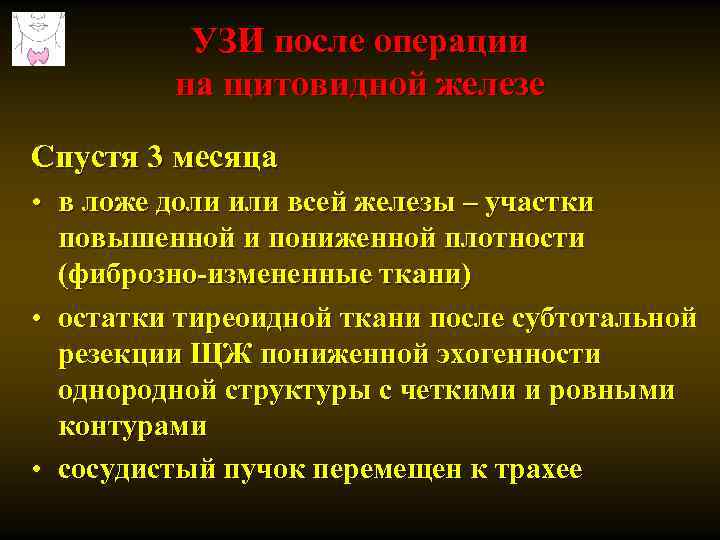 УЗИ после операции на щитовидной железе

Спустя 3 месяца

• в ложе доли или всей железы – участки повышенной и пониженной плотности (фиброзно-измененные ткани)

• остатки тиреоидной ткани после субтотальной резекции ЩЖ пониженной эхогенности однородной структуры с четкими и ровными контурами

• сосудистый пучок перемещен к трахее